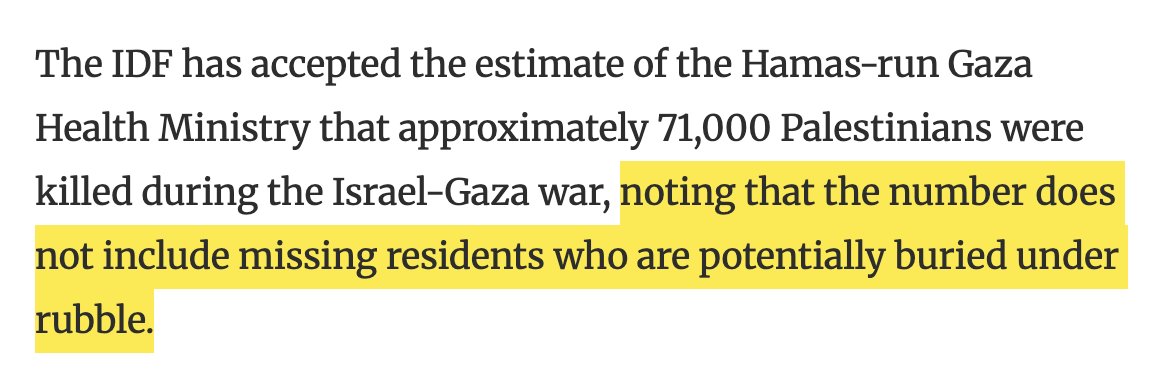 The IDF has accepted the estimate of the Hamas-run Gaza Health Ministry that approximately 71,000 Palestinians were killed during the Israel-Gaza war, noting that the number does not include missing residents who are potentially buried under rubble.